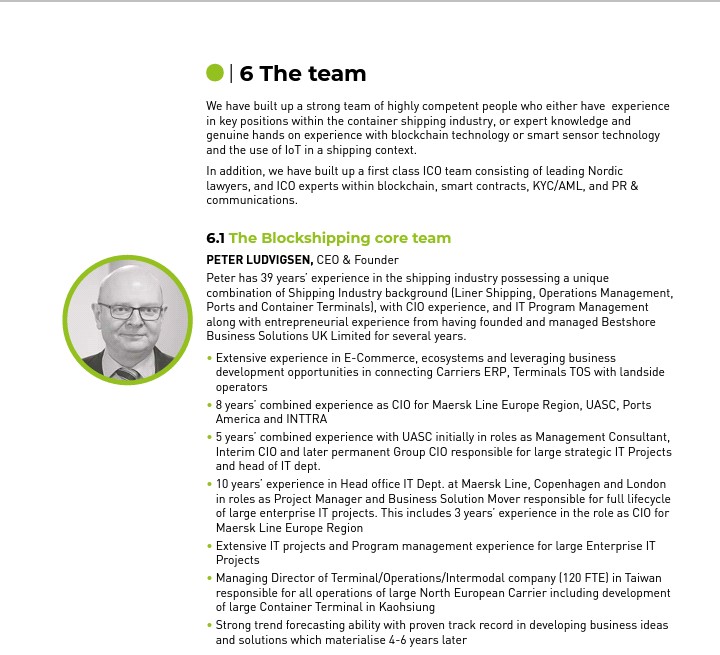 | 6 The team

We have built up a strong team of highly competent people who either have experience in key positions within the container shipping industry, or expert knowledge and genuine hands on experience with blockchain technology or smart sensor technology and the use of IoT in a shipping context.

In addition, we have built up a first class ICO team consisting of leading Nordic lawyers, and ICO experts within blockchain, smart contracts, KYC/AML, and PR & communications.

6.1 The Blockshipping core team

PETER LUDVIGSEN, CEO & Founder

Peter has 39 years' experience in the shipping industry possessing a unique combination of Shipping Industry background (Liner Shipping, Operations Management, Ports and Container Terminals), with CIO experience, and IT Program Management along with entrepreneurial experience from having founded and managed Bestshore Business Solutions UK Limited for several years.

• Extensive experience in E-Commerce, ecosystems and leveraging business development opportunities in connecting Carriers ERP, Terminals TOS with landside operators
• 8 years' combined experience as CIO for Maersk Line Europe Region, UASC, Ports America and INTTRA
• 5 years' combined experience with UASC initially in roles as Management Consultant, Interim CIO and later permanent Group CIO responsible for large strategic IT Projects and head of IT dept.
• 10 years' experience in Head office IT Dept. at Maersk Line, Copenhagen and London in roles as Project Manager and Business Solution Mover responsible for full lifecycle of large enterprise IT projects. This includes 3 years' experience in the role as CIO for Maersk Line Europe Region
• Extensive IT projects and Program management experience for large Enterprise IT Projects
• Managing Director of Terminal/Operations/Intermodal company (120 FTE) in Taiwan responsible for all operations of large North European Carrier including development of large Container Terminal in Kaohsiung
• Strong trend forecasting ability with proven track record in developing business ideas and solutions which materialise 4-6 years later